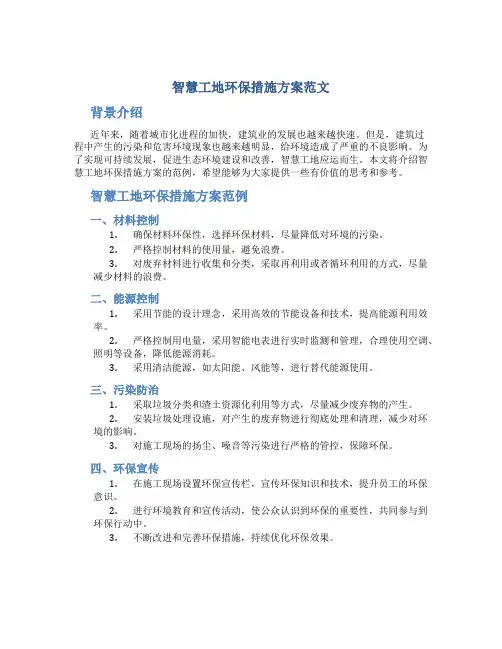 智慧工地环保措施方案范文

背景介绍

近年来，随着城市化进程的加快，建筑业的发展也越来越快速。但是，建筑过程中产生的污染和危害环境现象也越来越明显，给环境造成了严重的不良影响。为了实现可持续发展，促进生态环境建设和改善，智慧工地应运而生。本文将介绍智慧工地环保措施方案的范例，希望能够为大家提供一些有价值的思考和参考。

智慧工地环保措施方案范例

一、材料控制

1. 确保材料环保性，选择环保材料，尽量降低对环境的污染。

2. 严格控制材料的使用量，避免浪费。

3. 对废弃材料进行收集和分类，采取再利用或者循环利用的方式，尽量减少材料的浪费。

二、能源控制

1. 采用节能的设计理念，采用高效的节能设备和技术，提高能源利用效率。

2. 严格控制用电量，采用智能电表进行实时监测和管理，合理使用空调、照明等设备，降低能源消耗。

3. 采用清洁能源，如太阳能、风能等，进行替代能源使用。

三、污染防治

1. 采取垃圾分类和渣土资源化利用等方式，尽量减少废弃物的产生。

2. 安装垃圾处理设施，对产生的废弃物进行彻底处理和清理，减少对环境的影响。

3. 对施工现场的扬尘、噪音等污染进行严格的管控，保障环保。

四、环保宣传

1. 在施工现场设置环保宣传栏，宣传环保知识和技术，提升员工的环保意识。

2. 进行环境教育和宣传活动，使公众认识到环保的重要性，共同参与到环保行动中。

3. 不断改进和完善环保措施，持续优化环保效果。